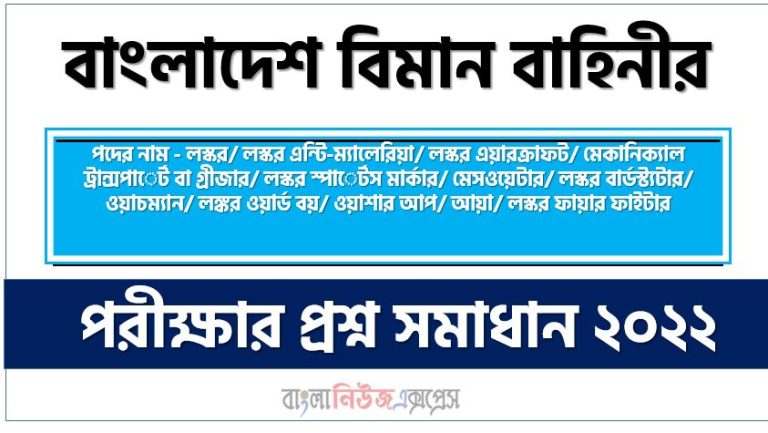 বাংলাদেশ বিমান বাহিনীর

পদের নাম - লস্কর/ লস্কর এন্টি-ম্যালেরিয়া/ লস্কর এয়ারক্রাফট/ মেকানিক্যাল ট্রান্সপাের্ট বা গ্রীজার/ লস্কর স্পাের্টস মার্কার/ মেসওয়েটার/ লস্কর বার্ডস্টাটার/ ওয়াচম্যান/ লস্কর ওয়ার্ড বয়/ ওয়াশার আপ/ আয়া/ লস্কর ফায়ার ফাইটার

পরীক্ষার প্রশ্ন সমাধান ২০২২

বাংলানিউজএক্সপ্রেস